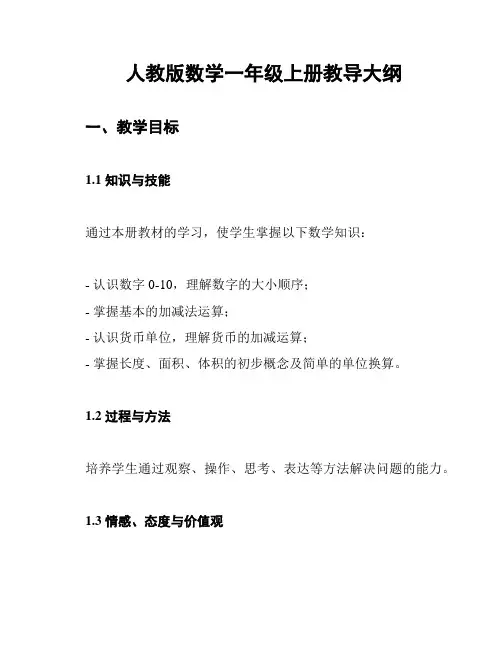 人教版数学一年级上册教导大纲

一、教学目标

1.1 知识与技能

通过本册教材的学习，使学生掌握以下数学知识：

- 认识数字 0-10，理解数字的大小顺序；
- 掌握基本的加减法运算；
- 认识货币单位，理解货币的加减运算；
- 掌握长度、面积、体积的初步概念及简单的单位换算。

1.2 过程与方法

培养学生通过观察、操作、思考、表达等方法解决问题的能力。

1.3 情感、态度与价值观